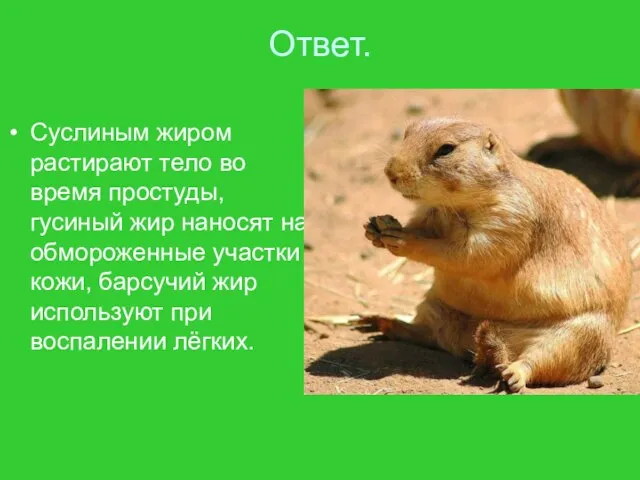 Ответ.

• Суслиным жиром растирают тело во время простуды, гусиный жир наносят на обмороженные участки кожи, барсучий жир используют при воспалении лёгких.